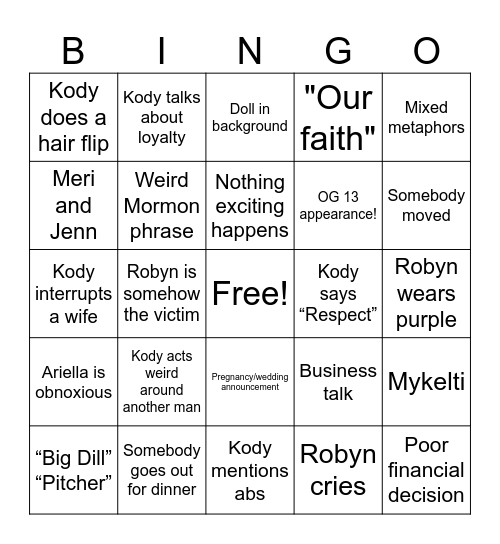 | B | I | N | G | O |
|---|---|---|---|---|
| Kody does a hair flip | Kody talks about loyalty | Doll in background | "Our faith" | Mixed metaphors |
| Meri and Jenn | Weird Mormon phrase | Nothing exciting happens | OG 13 appearance! | Somebody moved |
| Kody interrupts a wife | Robyn is somehow the victim | Free! | Kody says “Respect” | Robyn wears purple |
| Ariella is obnoxious | Kody acts weird around another man | Pregnancy/wedding announcement | Business talk | Mykelti |
| “Big Dill” “Pitcher” | Somebody goes out for dinner | Kody mentions abs | Robyn cries | Poor financial decision |